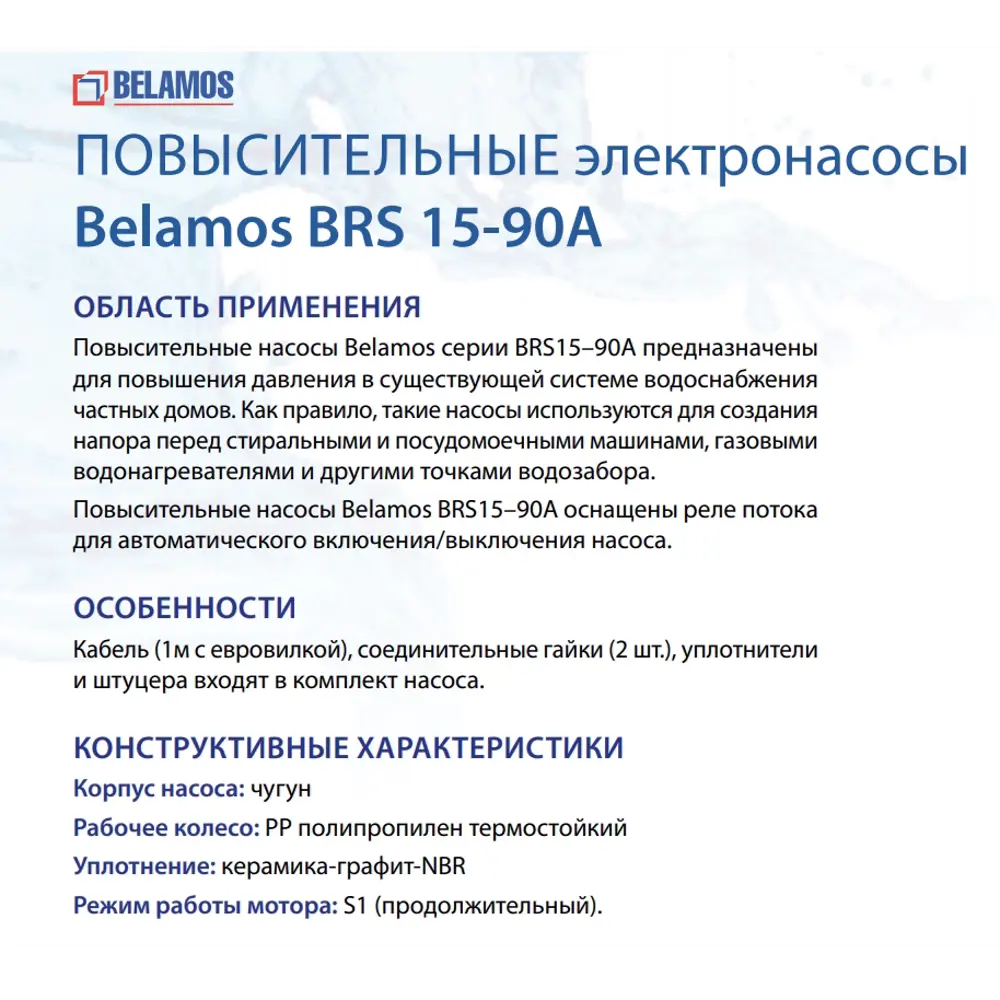 BELAMOS

ПОВЫСИТЕЛЬНЫЕ электронасосы Belamos BRS 15-90A

ОБЛАСТЬ ПРИМЕНЕНИЯ

Повысительные насосы Belamos серии BRS15–90A предназначены для повышения давления в существующей системе водоснабжения частных домов. Как правило, такие насосы используются для создания напора перед стиральными и посудомоечными машинами, газовыми водонагревателями и другими точками водозабора.

Повысительные насосы Belamos BRS15–90A оснащены реле потока для автоматического включения/выключения насоса.

ОСОБЕННОСТИ

Кабель (1м с евровилкой), соединительные гайки (2 шт.), уплотнители и штуцера входят в комплект насоса.

КОНСТРУКТИВНЫЕ ХАРАКТЕРИСТИКИ

Корпус насоса: чугун

Рабочее колесо: PP полипропилен термостойкий

Уплотнение: керамика-графит-NBR

Режим работы мотора: S1 (продолжительный).